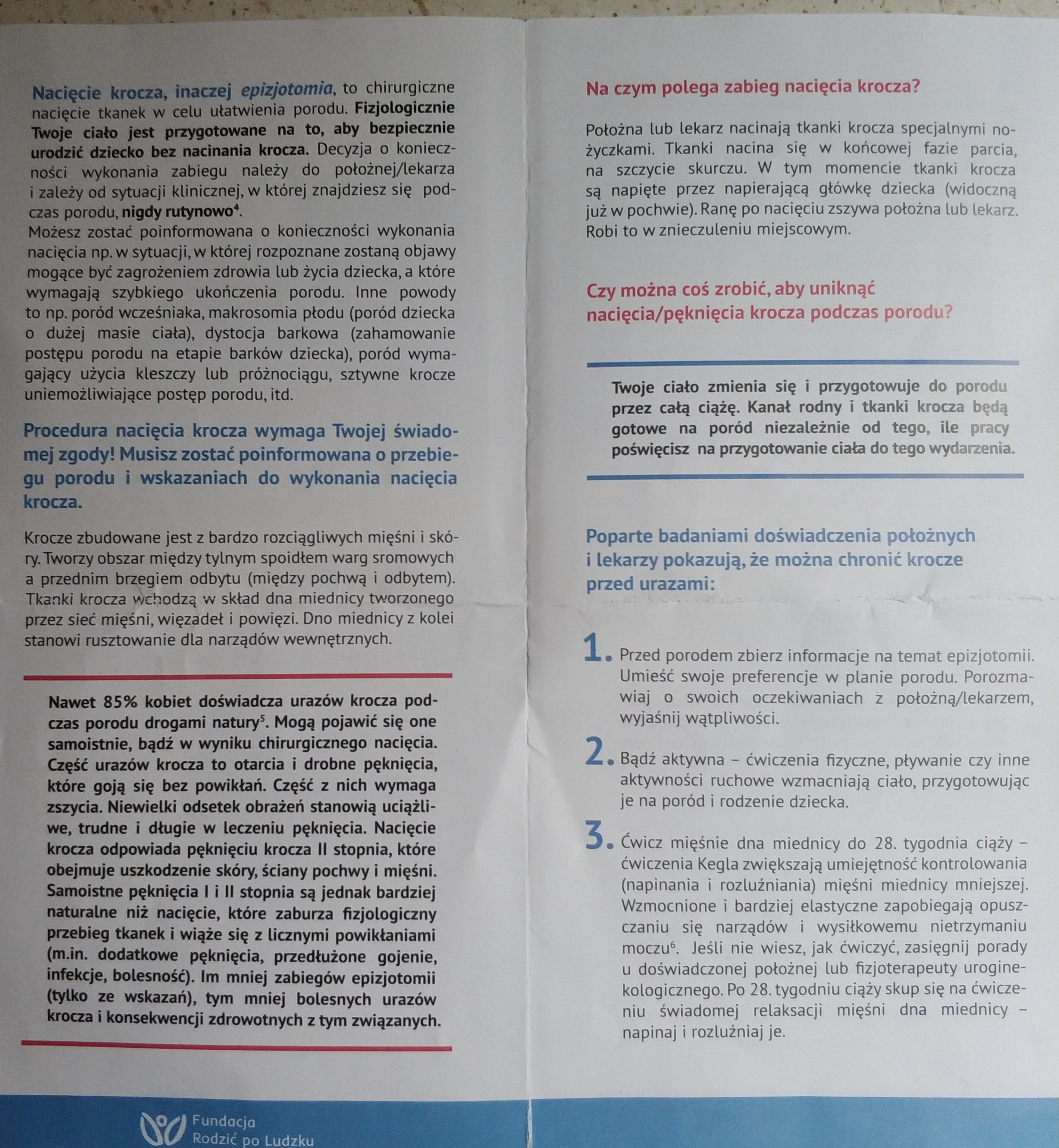 Nacięcie krocza, inaczej epizjotomia, to chirurgiczne nacięcie tkanek w celu ułatwienia porodu. Fizjologicznie Twoje ciało jest przygotowane na to, aby bezpiecznie urodzić dziecko bez nacinania krocza. Decyzja o konieczności wykonania zabiegu należy do położnej/lekarza i zależy od sytuacji klinicznej, w której znajdziesz się podczas porodu, nigdy rutynowo$^4$.
Możesz zostać poinformowana o konieczności wykonania nacięcia np. w sytuacji, w której rozpoznane zostaną objawy mogące być zagrożeniem zdrowia lub życia dziecka, a które wymagają szybkiego ukończenia porodu. Inne powody to np. poród wcześniaka, makrosomia płodu (poród dziecka o dużej masie ciała), dystocja barkowa (zahamowanie postępu porodu na etapie barków dziecka), poród wymagający użycia kleszczy lub próżnociągu, sztywne krocze uniemożliwiające postęp porodu, itd.

Procedura nacięcia krocza wymaga Twojej świadomej zgody! Musisz zostać poinformowana o przebiegu porodu i wskazaniach do wykonania nacięcia krocza.

Krocze zbudowane jest z bardzo rozciągliwych mięśni i skóry. Tworzy obszar między tylnym spoidłem warg sromowych a przednim brzegiem odbytu (między pochwą i odbytem). Tkanki krocza wchodzą w skład dna miednicy tworzonego przez sieć mięśni, więzadeł i powięzi. Dno miednicy z kolei stanowi rusztowanie dla narządów wewnętrznych.

Nawet 85% kobiet doświadcza urazów krocza podczas porodu drogami natury$^5$. Mogą pojawić się one samoistnie, bądź w wyniku chirurgicznego nacięcia. Część urazów krocza to otarcia i drobne pęknięcia, które goją się bez powikłań. Część z nich wymaga zszycia. Niewielki odsetek obrażeń stanowią uciążliwe, trudne i długie w leczeniu pęknięcia. Nacięcie krocza odpowiada pęknięciu krocza II stopnia, które obejmuje uszkodzenie skóry, ściany pochwy i mięśni. Samoistne pęknięcia I i II stopnia są jednak bardziej naturalne niż nacięcie, które zaburza fizjologiczny przebieg tkanek i wiąże się z licznymi powikłaniami (m.in. dodatkowe pęknięcia, przedłużone gojenie, infekcje, bolesność). Im mniej zabiegów epizjotomii (tylko ze wskazań), tym mniej bolesnych urazów krocza i konsekwencji zdrowotnych z tym związanych.

Fundacja
Rodzić po Ludzku

Na czym polega zabieg nacięcia krocza?

Położna lub lekarz nacinają tkanki krocza specjalnymi nożyczkami. Tkanki nacina się w końcowej fazie parcia, na szczycie skurczu. W tym momencie tkanki krocza są napięte przez napierającą główkę dziecka (widoczną już w pochwie). Ranę po nacięciu zszywa położna lub lekarz. Robi to w znieczuleniu miejscowym.

Czy można coś zrobić, aby uniknąć nacięcia/pęknięcia krocza podczas porodu?

Twoje ciało zmienia się i przygotowuje do porodu przez całą ciążę. Kanał rodny i tkanki krocza będą gotowe na poród niezależnie od tego, ile pracy poświęcisz na przygotowanie ciała do tego wydarzenia.

Poparte badaniami doświadczenia położnych i lekarzy pokazują, że można chronić krocze przed urazami:

1. Przed porodem zbierz informacje na temat epizjotomii. Umieść swoje preferencje w planie porodu. Porozmawiaj o swoich oczekiwaniach z położną/lekarzem, wyjaśnij wątpliwości.

2. Bądź aktywna – ćwiczenia fizyczne, pływanie czy inne aktywności ruchowe wzmacniają ciało, przygotowując je na poród i rodzenie dziecka.

3. Ćwicz mięśnie dna miednicy do 28. tygodnia ciąży – ćwiczenia Kegla zwiększają umiejętność kontrolowania (napinania i rozluźniania) mięśni miednicy mniejszej. Wzmocnione i bardziej elastyczne zapobiegają opuszczaniu się narządów i wysiłkowemu nietrzymaniu moczu$^6$. Jeśli nie wiesz, jak ćwiczyć, zasięgnij porady u doświadczonej położnej lub fizjoterapeuty uroginekologicznego. Po 28. tygodniu ciąży skup się na ćwiczeniu świadomej relaksacji mięśni dna miednicy – napinaj i rozluźniaj je.